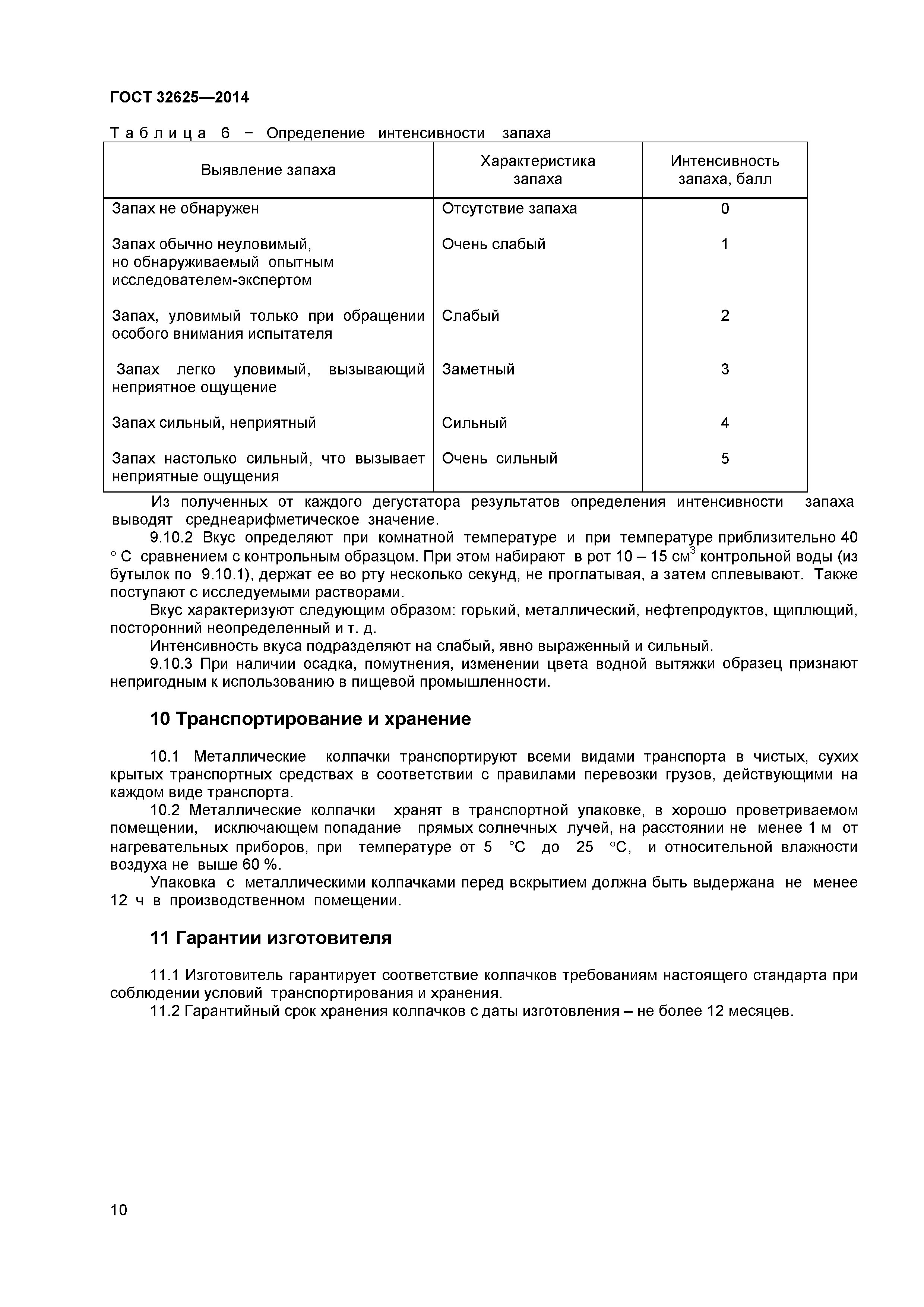 ГОСТ 32625—2014

Таблица 6 − Определение интенсивности запаха

| Выявление запаха | Характеристика запаха | Интенсивность запаха, балл |
|---|---|---|
| Запах не обнаружен | Отсутствие запаха | 0 |
| Запах обычно неуловимый, но обнаруживаемый опытным исследователем-экспертом | Очень слабый | 1 |
| Запах, уловимый только при обращении особого внимания испытателя | Слабый | 2 |
| Запах легко уловимый, вызывающий неприятное ощущение | Заметный | 3 |
| Запах сильный, неприятный | Сильный | 4 |
| Запах настолько сильный, что вызывает неприятные ощущения | Очень сильный | 5 |

Из полученных от каждого дегустатора результатов определения интенсивности запаха выводят среднеарифметическое значение.

9.10.2 Вкус определяют при комнатной температуре и при температуре приблизительно 40 ° С сравнением с контрольным образцом. При этом набирают в рот 10 – 15 см$^3$ контрольной воды (из бутылок по 9.10.1), держат ее во рту несколько секунд, не проглатывая, а затем сплевывают. Также поступают с исследуемыми растворами.

Вкус характеризуют следующим образом: горький, металлический, нефтепродуктов, щиплющий, посторонний неопределенный и т. д.

Интенсивность вкуса подразделяют на слабый, явно выраженный и сильный.

9.10.3 При наличии осадка, помутнения, изменении цвета водной вытяжки образец признают непригодным к использованию в пищевой промышленности.

10 Транспортирование и хранение

10.1 Металлические колпачки транспортируют всеми видами транспорта в чистых, сухих крытых транспортных средствах в соответствии с правилами перевозки грузов, действующими на каждом виде транспорта.

10.2 Металлические колпачки хранят в транспортной упаковке, в хорошо проветриваемом помещении, исключающем попадание прямых солнечных лучей, на расстоянии не менее 1 м от нагревательных приборов, при температуре от 5 °С до 25 °С, и относительной влажности воздуха не выше 60 %.

Упаковка с металлическими колпачками перед вскрытием должна быть выдержана не менее 12 ч в производственном помещении.

11 Гарантии изготовителя

11.1 Изготовитель гарантирует соответствие колпачков требованиям настоящего стандарта при соблюдении условий транспортирования и хранения.

11.2 Гарантийный срок хранения колпачков с даты изготовления – не более 12 месяцев.

10